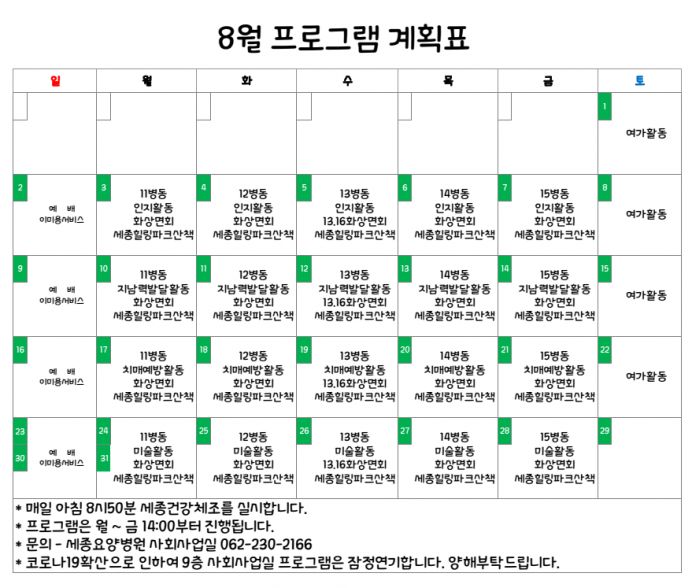 8월 프로그램 계획표

| 일 | 월 | 화 | 수 | 목 | 금 | 토 |
|---|---|---|---|---|---|---|
| | | | | | | 1 여가활동 |
| 2 예 배 이미용서비스 | 3 11병동 인지활동 화상면회 세종힐링파크산책 | 4 12병동 인지활동 화상면회 세종힐링파크산책 | 5 13병동 인지활동 13,16화상면회 세종힐링파크산책 | 6 14병동 인지활동 화상면회 세종힐링파크산책 | 7 15병동 인지활동 화상면회 세종힐링파크산책 | 8 여가활동 |
| 9 예 배 이미용서비스 | 10 11병동 지남력발달활동 화상면회 세종힐링파크산책 | 11 12병동 지남력발달활동 화상면회 세종힐링파크산책 | 12 13병동 지남력발달활동 13,16화상면회 세종힐링파크산책 | 13 14병동 지남력발달활동 화상면회 세종힐링파크산책 | 14 15병동 지남력발달활동 화상면회 세종힐링파크산책 | 15 여가활동 |
| 16 예 배 이미용서비스 | 17 11병동 치매예방활동 화상면회 세종힐링파크산책 | 18 12병동 치매예방활동 화상면회 세종힐링파크산책 | 19 13병동 치매예방활동 13,16화상면회 세종힐링파크산책 | 20 14병동 치매예방활동 화상면회 세종힐링파크산책 | 21 15병동 치매예방활동 화상면회 세종힐링파크산책 | 22 여가활동 |
| 23 30 예 배 이미용서비스 | 24 31 11병동 미술활동 화상면회 세종힐링파크산책 | 25 12병동 미술활동 화상면회 세종힐링파크산책 | 26 13병동 미술활동 13,16화상면회 세종힐링파크산책 | 27 14병동 미술활동 화상면회 세종힐링파크산책 | 28 15병동 미술활동 화상면회 세종힐링파크산책 | 29 |

* 매일 아침 8시50분 세종건강체조를 실시합니다.
* 프로그램은 월 ~ 금 14:00부터 진행됩니다.
* 문의 - 세종요양병원 사회사업실 062-230-2166
* 코로나19확산으로 인하여 9층 사회사업실 프로그램은 잠정연기합니다. 양해부탁드립니다.